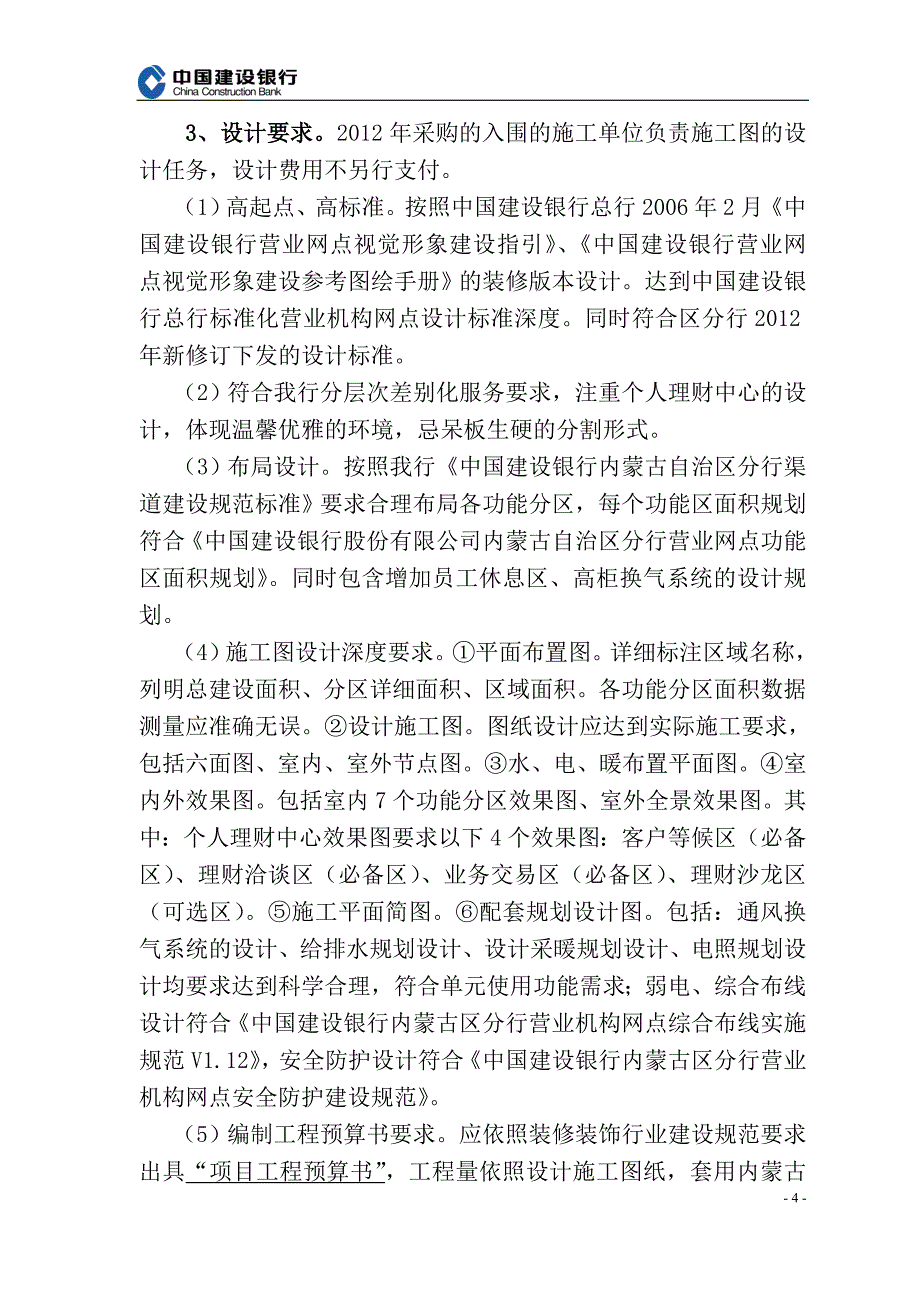 中国建设银行
China Construction Bank

3、设计要求。2012 年采购的入围的施工单位负责施工图的设计任务，设计费用不另行支付。

（1）高起点、高标准。按照中国建设银行总行 2006 年 2 月《中国建设银行营业网点视觉形象建设指引》、《中国建设银行营业网点视觉形象建设参考图绘手册》的装修版本设计。达到中国建设银行总行标准化营业机构网点设计标准深度。同时符合区分行 2012 年新修订下发的设计标准。

（2）符合我行分层次差别化服务要求，注重个人理财中心的设计，体现温馨优雅的环境，忌呆板生硬的分割形式。

（3）布局设计。按照我行《中国建设银行内蒙古自治区分行渠道建设规范标准》要求合理布局各功能分区，每个功能区面积规划符合《中国建设银行股份有限公司内蒙古自治区分行营业网点功能区面积规划》。同时包含增加员工休息区、高柜换气系统的设计规划。

（4）施工图设计深度要求。①平面布置图。详细标注区域名称，列明总建设面积、分区详细面积、区域面积。各功能分区面积数据测量应准确无误。②设计施工图。图纸设计应达到实际施工要求，包括六面图、室内、室外节点图。③水、电、暖布置平面图。④室内外效果图。包括室内 7 个功能分区效果图、室外全景效果图。其中：个人理财中心效果图要求以下 4 个效果图：客户等候区（必备区）、理财洽谈区（必备区）、业务交易区（必备区）、理财沙龙区（可选区）。⑤施工平面简图。⑥配套规划设计图。包括：通风换气系统的设计、给排水规划设计、设计采暖规划设计、电照规划设计均要求达到科学合理，符合单元使用功能需求；弱电、综合布线设计符合《中国建设银行内蒙古区分行营业机构网点综合布线实施规范 V1.12》，安全防护设计符合《中国建设银行内蒙古区分行营业机构网点安全防护建设规范》。

（5）编制工程预算书要求。应依照装修装饰行业建设规范要求出具“项目工程预算书”，工程量依照设计施工图纸，套用内蒙古

- 4 -